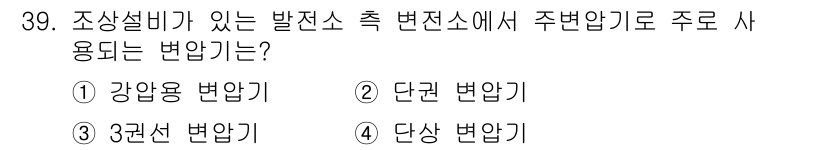 39. 조상설비가 있는 발전소 측 변전소에서 주변압기로 주로 사용되는 변압기는?

① 강압용 변압기 ② 단권 변압기

③ 3권선 변압기 ④ 단상 변압기